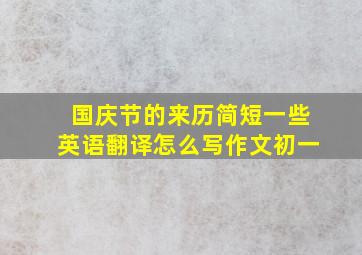 国庆节的来历简短一些
英语翻译怎么写作文初一